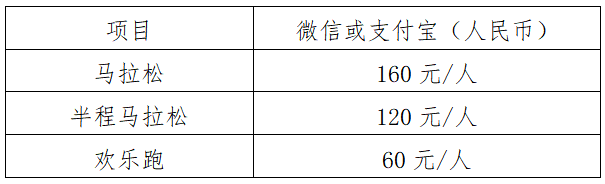 | 项目 | 微信或支付宝（人民币） |
|---|---|
| 马拉松 | 160 元/人 |
| 半程马拉松 | 120 元/人 |
| 欢乐跑 | 60 元/人 |